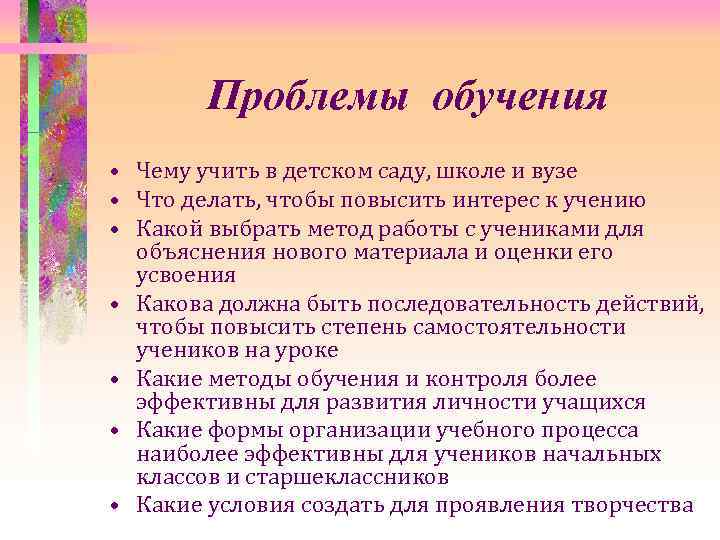 Проблемы обучения

• Чему учить в детском саду, школе и вузе
• Что делать, чтобы повысить интерес к учению
• Какой выбрать метод работы с учениками для объяснения нового материала и оценки его усвоения
• Какова должна быть последовательность действий, чтобы повысить степень самостоятельности учеников на уроке
• Какие методы обучения и контроля более эффективны для развития личности учащихся
• Какие формы организации учебного процесса наиболее эффективны для учеников начальных классов и старшеклассников
• Какие условия создать для проявления творчества